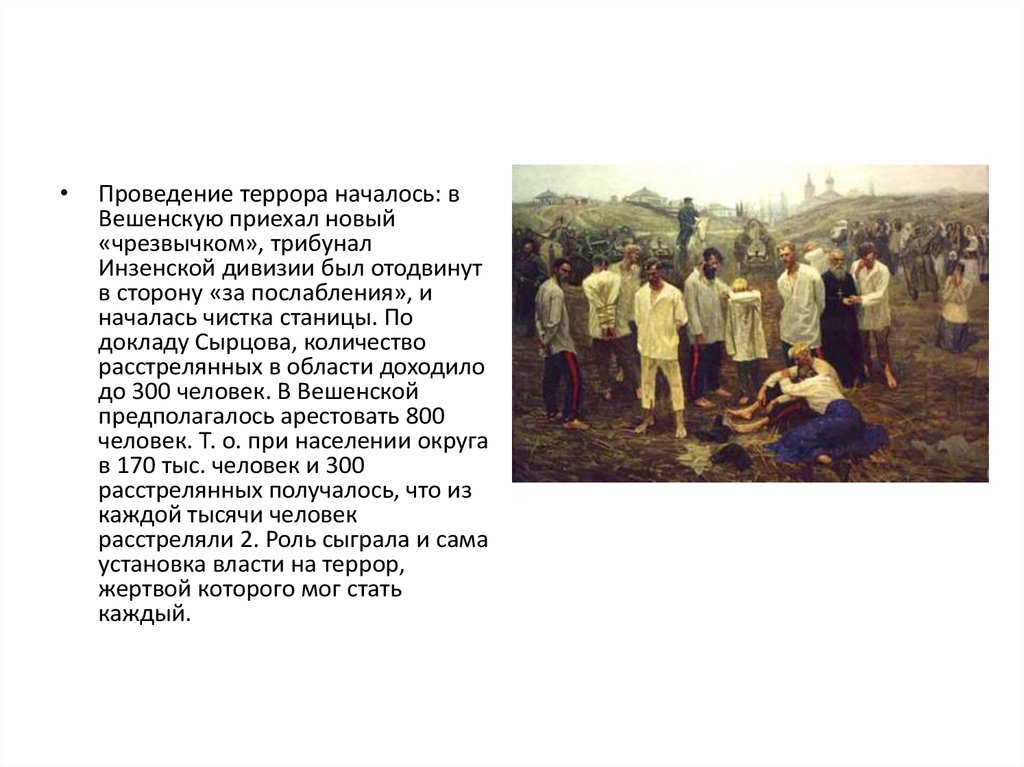 • Проведение террора началось: в Вешенскую приехал новый «чрезвычком», трибунал Инзенской дивизии был отодвинут в сторону «за послабления», и началась чистка станицы. По докладу Сырцова, количество расстрелянных в области доходило до 300 человек. В Вешенской предполагалось арестовать 800 человек. Т. о. при населении округа в 170 тыс. человек и 300 расстрелянных получалось, что из каждой тысячи человек расстреляли 2. Роль сыграла и сама установка власти на террор, жертвой которого мог стать каждый.